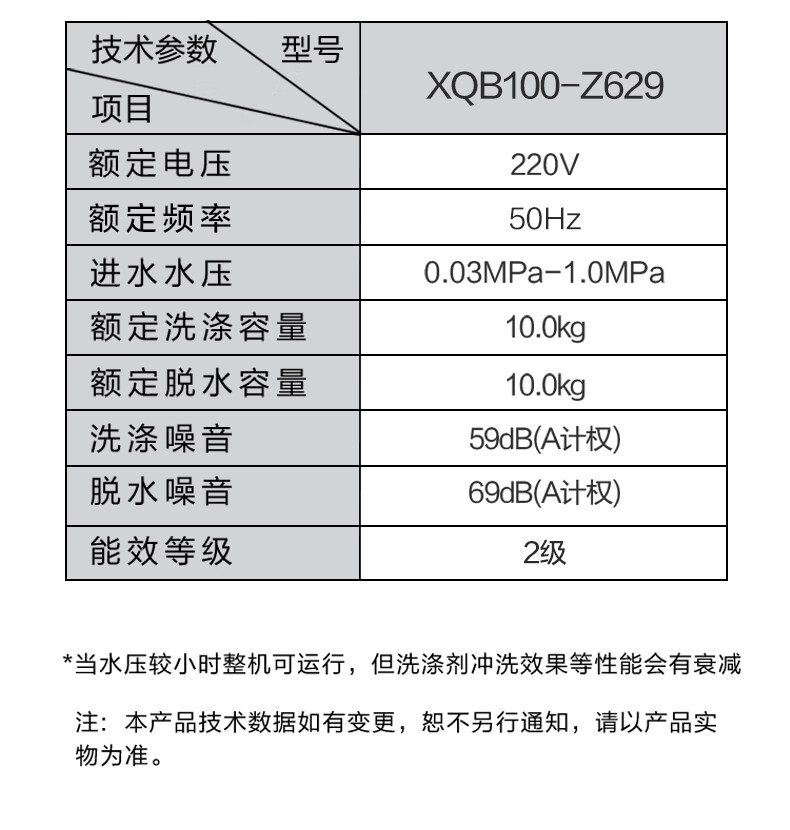 | 技术参数 型号 项目 | XQB100-Z629 |
|---|---|
| 额定电压 | 220V |
| 额定频率 | 50Hz |
| 进水水压 | 0.03MPa-1.0MPa |
| 额定洗涤容量 | 10.0kg |
| 额定脱水容量 | 10.0kg |
| 洗涤噪音 | 59dB(A计权) |
| 脱水噪音 | 69dB(A计权) |
| 能效等级 | 2级 |

*当水压较小时整机可运行，但洗涤剂冲洗效果等性能会有衰减

注：本产品技术数据如有变更，恕不另行通知，请以产品实物为准。